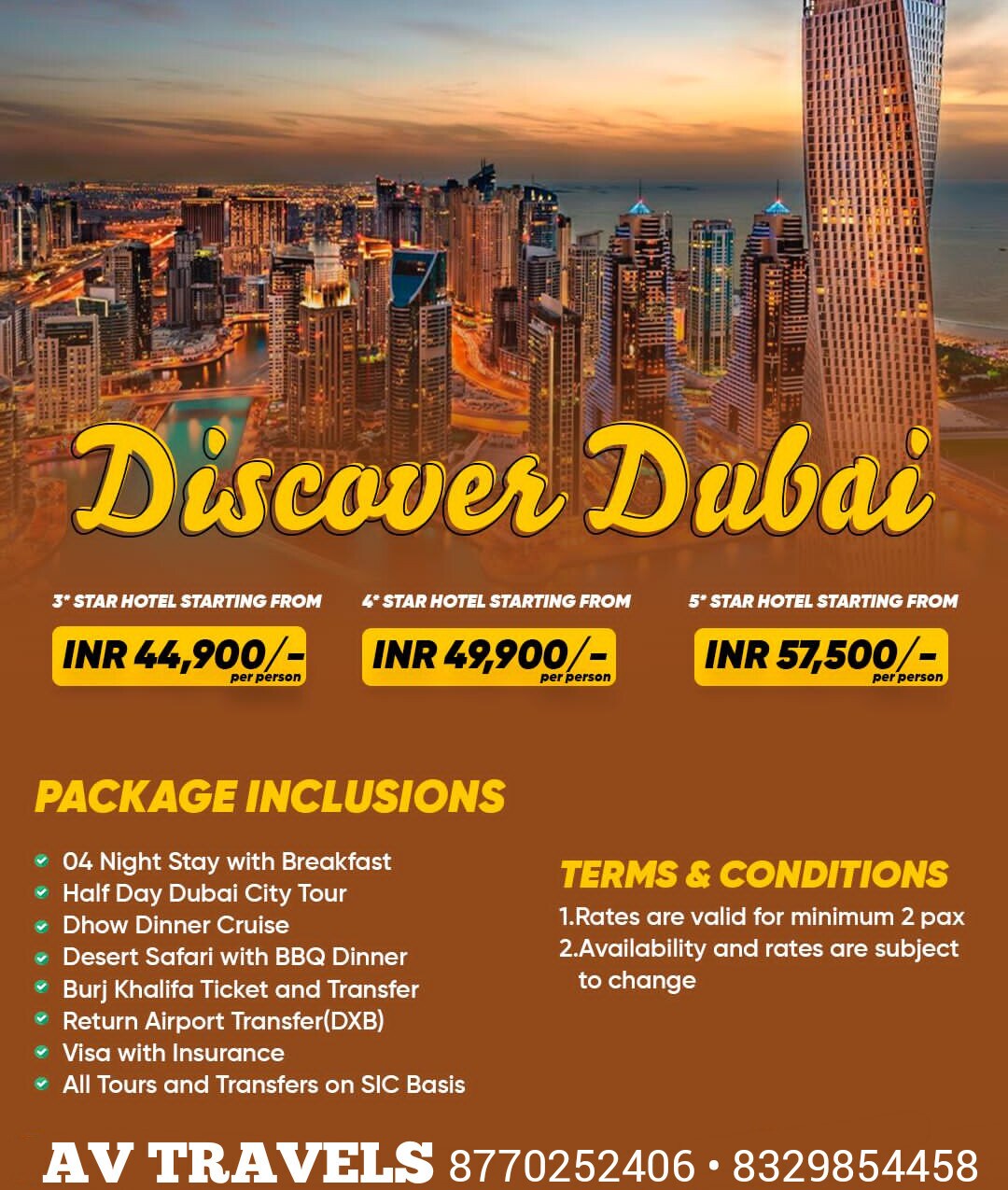 Discover Dubai

3* STAR HOTEL STARTING FROM
INR 44,900/-
per person

4* STAR HOTEL STARTING FROM
INR 49,900/-
per person

5* STAR HOTEL STARTING FROM
INR 57,500/-
per person

PACKAGE INCLUSIONS

04 Night Stay with Breakfast
Half Day Dubai City Tour
Dhow Dinner Cruise
Desert Safari with BBQ Dinner
Burj Khalifa Ticket and Transfer
Return Airport Transfer(DXB)
Visa with Insurance
All Tours and Transfers on SIC Basis

TERMS & CONDITIONS
1.Rates are valid for minimum 2 pax
2.Availability and rates are subject to change

AV TRAVELS 8770252406 • 8329854458